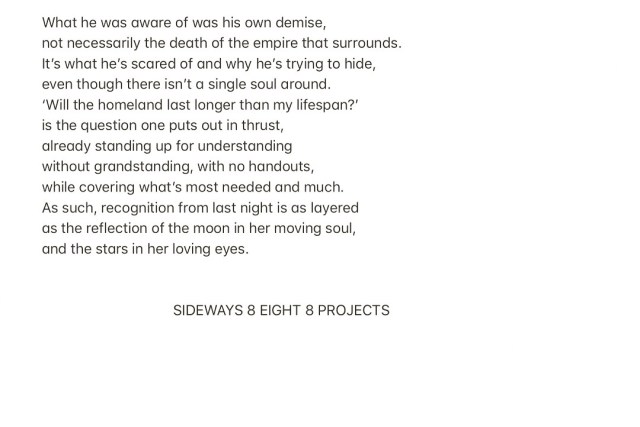 What he was aware of was his own demise,
not necessarily the death of the empire that surrounds.
It's what he's scared of and why he's trying to hide,
even though there isn't a single soul around.
'Will the homeland last longer than my lifespan?'
is the question one puts out in thrust,
already standing up for understanding
without grandstanding, with no handouts,
while covering what's most needed and much.
As such, recognition from last night is as layered
as the reflection of the moon in her moving soul,
and the stars in her loving eyes.

SIDEWAYS 8 EIGHT 8 PROJECTS